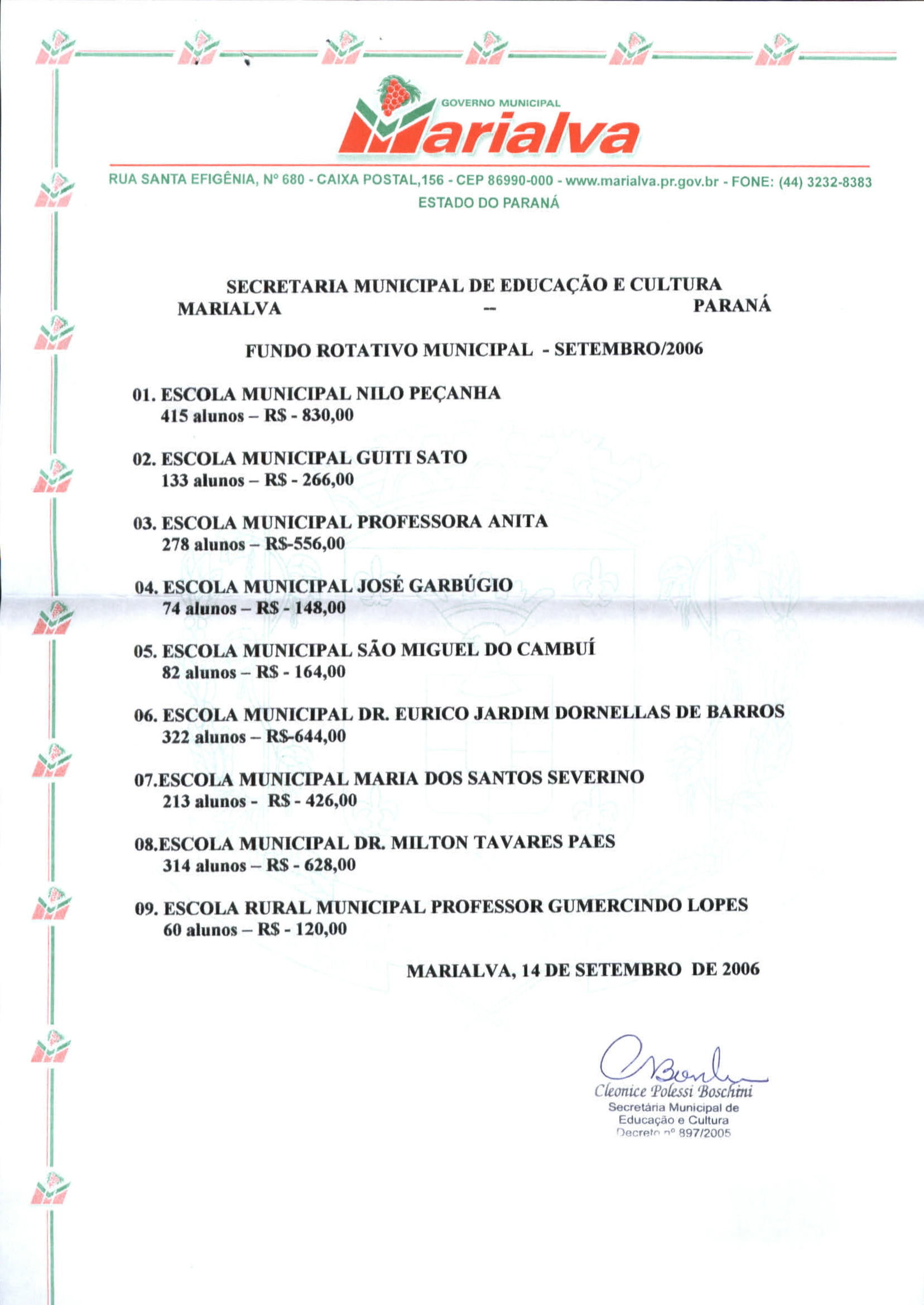 GOVERNO MUNICIPAL
Marialva

RUA SANTA EFIGÊNIA, Nº 680 - CAIXA POSTAL,156 - CEP 86990-000 - www.marialva.pr.gov.br - FONE: (44) 3232-8383
ESTADO DO PARANÁ

SECRETARIA MUNICIPAL DE EDUCAÇÃO E CULTURA
MARIALVA -- PARANÁ

FUNDO ROTATIVO MUNICIPAL - SETEMBRO/2006

01. ESCOLA MUNICIPAL NILO PEÇANHA
415 alunos – R$ - 830,00

02. ESCOLA MUNICIPAL GUITI SATO
133 alunos – R$ - 266,00

03. ESCOLA MUNICIPAL PROFESSORA ANITA
278 alunos – R$-556,00

04. ESCOLA MUNICIPAL JOSÉ GARBÚGIO
74 alunos – R$ - 148,00

05. ESCOLA MUNICIPAL SÃO MIGUEL DO CAMBUÍ
82 alunos – R$ - 164,00

06. ESCOLA MUNICIPAL DR. EURICO JARDIM DORNELLAS DE BARROS
322 alunos – R$-644,00

07.ESCOLA MUNICIPAL MARIA DOS SANTOS SEVERINO
213 alunos - R$ - 426,00

08.ESCOLA MUNICIPAL DR. MILTON TAVARES PAES
314 alunos – R$ - 628,00

09. ESCOLA RURAL MUNICIPAL PROFESSOR GUMERCINDO LOPES
60 alunos – R$ - 120,00

MARIALVA, 14 DE SETEMBRO DE 2006

Cleonice Polessi Boschini
Secretária Municipal de
Educação e Cultura
Decreto nº 897/2005